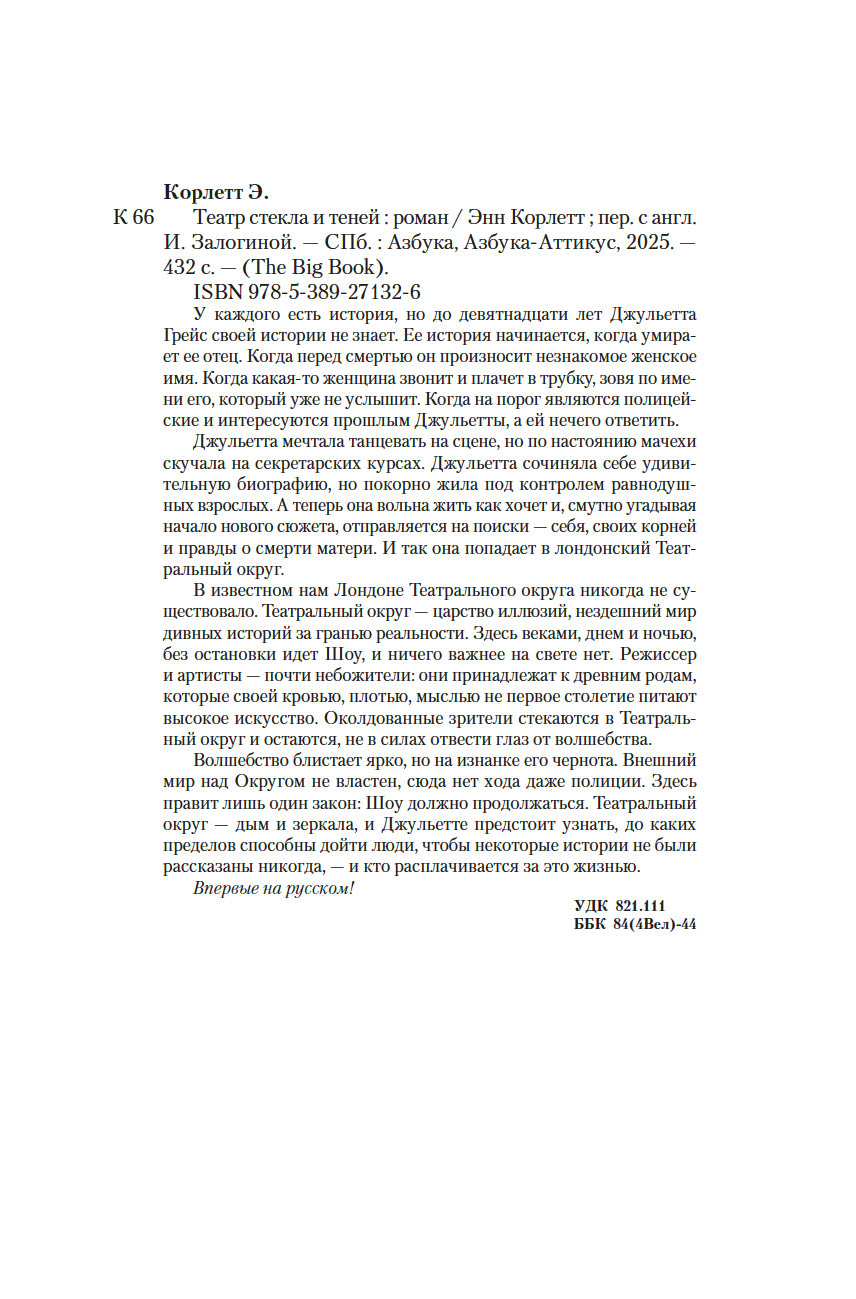 Корлетт Э.

К 66 Театр стекла и теней : роман / Энн Корлетт ; пер. с англ. И. Залогиной. — СПб. : Азбука, Азбука-Аттикус, 2025. — 432 с. — (The Big Book).

ISBN 978-5-389-27132-6

У каждого есть история, но до девятнадцати лет Джульетта Грейс своей истории не знает. Ее история начинается, когда умирает ее отец. Когда перед смертью он произносит незнакомое женское имя. Когда какая-то женщина звонит и плачет в трубку, зовя по имени его, который уже не услышит. Когда на порог являются полицейские и интересуются прошлым Джульетты, а ей нечего ответить.

Джульетта мечтала танцевать на сцене, но по настоянию мачехи скучала на секретарских курсах. Джульетта сочиняла себе удивительную биографию, но покорно жила под контролем равнодушных взрослых. А теперь она вольна жить как хочет и, смутно угадывая начало нового сюжета, отправляется на поиски — себя, своих корней и правды о смерти матери. И так она попадает в лондонский Театральный округ.

В известном нам Лондоне Театрального округа никогда не существовало. Театральный округ — царство иллюзий, нездешний мир дивных историй за гранью реальности. Здесь веками, днем и ночью, без остановки идет Шоу, и ничего важнее на свете нет. Режиссер и артисты — почти небожители: они принадлежат к древним родам, которые своей кровью, плотью, мыслью не первое столетие питают высокое искусство. Околдованные зрители стекаются в Театральный округ и остаются, не в силах отвести глаз от волшебства.

Волшебство блистает ярко, но на изнанке его чернота. Внешний мир над Округом не властен, сюда нет хода даже полиции. Здесь правит лишь один закон: Шоу должно продолжаться. Театральный округ — дым и зеркала, и Джульетте предстоит узнать, до каких пределов способны дойти люди, чтобы некоторые истории не были рассказаны никогда, — и кто расплачивается за это жизнью.

Впервые на русском!

УДК 821.111
ББК 84(4Вел)-44